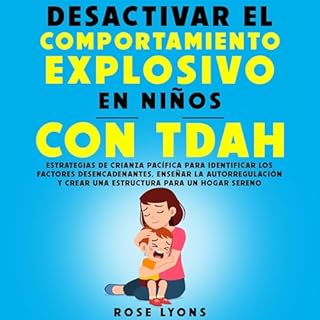 DESACTIVAR EL COMPORTAMIENTO EXPLOSIVO EN NIÑOS

CON TDAH

ESTRATEGIAS DE CRIANZA PACÍFICA PARA IDENTIFICAR LOS FACTORES DESENCADENANTES, ENSEÑAR LA AUTORREGULACIÓN Y CREAR UNA ESTRUCTURA PARA UN HOGAR SERENO

ROSE LYONS